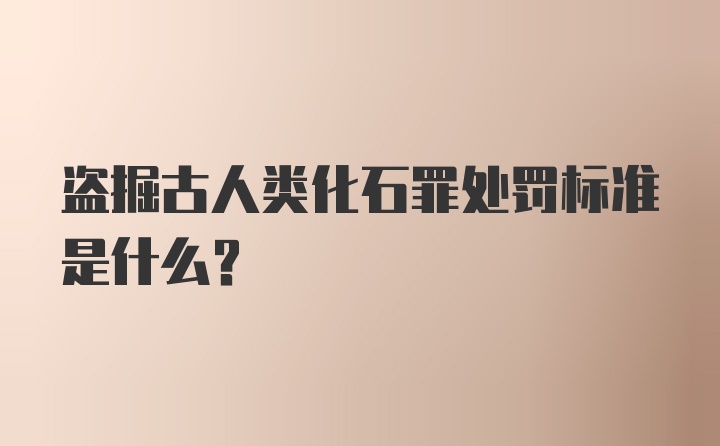 盗掘古人类化石罪处罚标准是什么？